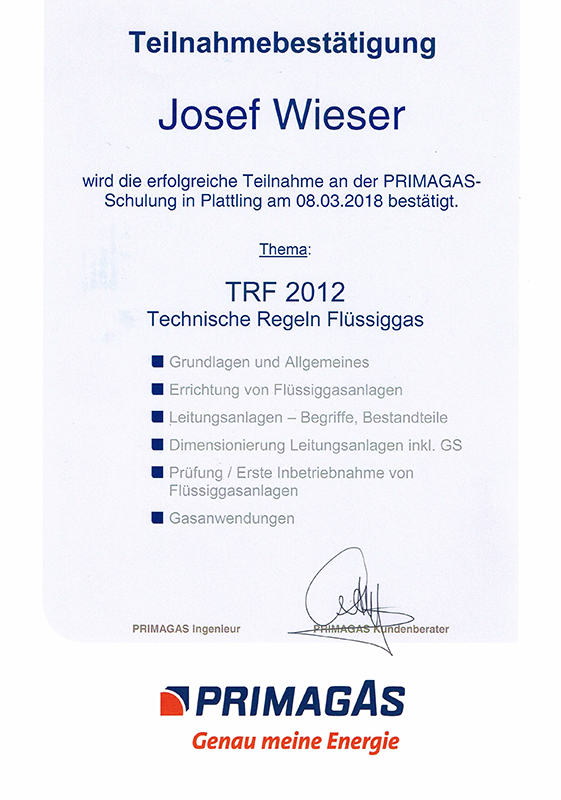 Teilnahmebestätigung

Josef Wieser

wird die erfolgreiche Teilnahme an der PRIMAGAS-Schulung in Plattling am 08.03.2018 bestätigt.

Thema:

TRF 2012
Technische Regeln Flüssiggas

Grundlagen und Allgemeines
Errichtung von Flüssiggasanlagen
Leitungsanlagen – Begriffe, Bestandteile
Dimensionierung Leitungsanlagen inkl. GS
Prüfung / Erste Inbetriebnahme von Flüssiggasanlagen
Gasanwendungen

PRIMAGAS Ingenieur

PRIMAGAS Kundenberater

PRIMAGAS
Genau meine Energie